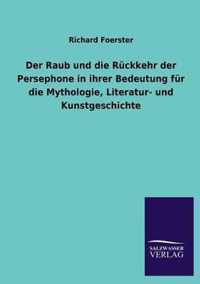 Richard Foerster

Der Raub und die Rückkehr der Persephone in ihrer Bedeutung für die Mythologie, Literatur- und Kunstgeschichte

SALZWASSER VERLAG